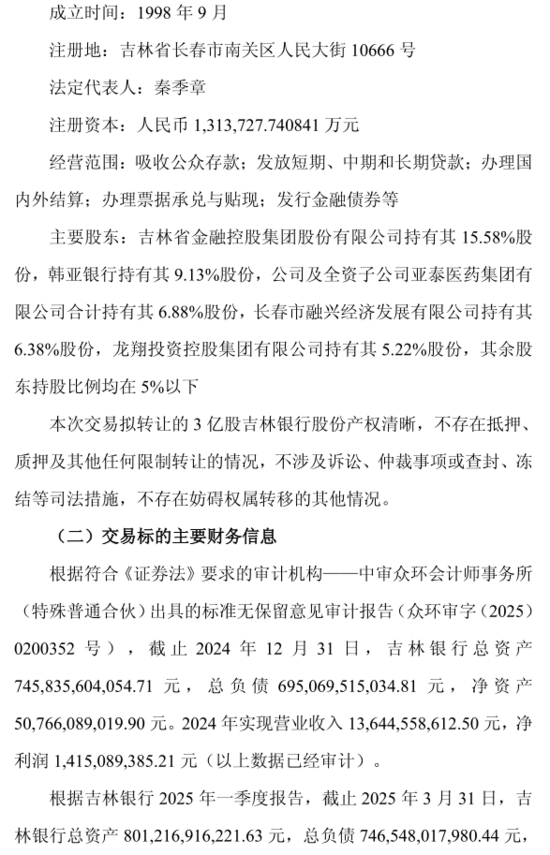 成立时间：1998 年 9 月

注册地：吉林省长春市南关区人民大街 10666 号

法定代表人：秦季章

注册资本：人民币 1,313,727.740841 万元

经营范围：吸收公众存款；发放短期、中期和长期贷款；办理国内外结算；办理票据承兑与贴现；发行金融债券等

主要股东：吉林省金融控股集团股份有限公司持有其 15.58%股份，韩亚银行持有其 9.13%股份，公司及全资子公司亚泰医药集团有限公司合计持有其 6.88%股份，长春市融兴经济发展有限公司持有其 6.38%股份，龙翔投资控股集团有限公司持有其 5.22%股份，其余股东持股比例均在 5%以下

本次交易拟转让的 3 亿股吉林银行股份产权清晰，不存在抵押、质押及其他任何限制转让的情况，不涉及诉讼、仲裁事项或查封、冻结等司法措施，不存在妨碍权属转移的其他情况。

（二）交易标的主要财务信息

根据符合《证券法》要求的审计机构——中审众环会计师事务所（特殊普通合伙）出具的标准无保留意见审计报告（众环审字（2025）0200352 号），截止 2024 年 12 月 31 日，吉林银行总资产 745,835,604,054.71 元，总负债 695,069,515,034.81 元，净资产 50,766,089,019.90 元。2024 年实现营业收入 13,644,558,612.50 元，净利润 1,415,089,385.21 元（以上数据已经审计）。

根据吉林银行 2025 年一季度报告，截止 2025 年 3 月 31 日，吉林银行总资产 801,216,916,221.63 元，总负债 746,548,017,980.44 元，